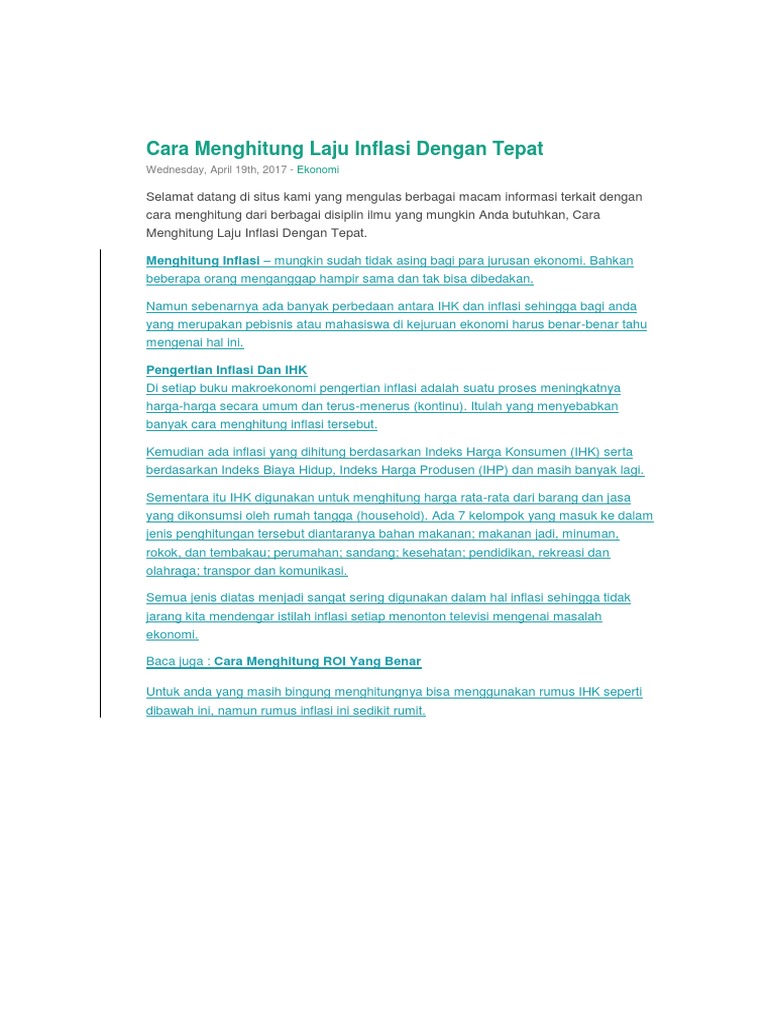 Cara Menghitung Laju Inflasi Dengan Tepat

Wednesday, April 19th, 2017 - Ekonomi

Selamat datang di situs kami yang mengulas berbagai macam informasi terkait dengan cara menghitung dari berbagai disiplin ilmu yang mungkin Anda butuhkan, Cara Menghitung Laju Inflasi Dengan Tepat.

Menghitung Inflasi – mungkin sudah tidak asing bagi para jurusan ekonomi. Bahkan beberapa orang menganggap hampir sama dan tak bisa dibedakan.

Namun sebenarnya ada banyak perbedaan antara IHK dan inflasi sehingga bagi anda yang merupakan pebisnis atau mahasiswa di kejuruan ekonomi harus benar-benar tahu mengenai hal ini.

Pengertian Inflasi Dan IHK
Di setiap buku makroekonomi pengertian inflasi adalah suatu proses meningkatnya harga-harga secara umum dan terus-menerus (kontinu). Itulah yang menyebabkan banyak cara menghitung inflasi tersebut.

Kemudian ada inflasi yang dihitung berdasarkan Indeks Harga Konsumen (IHK) serta berdasarkan Indeks Biaya Hidup, Indeks Harga Produsen (IHP) dan masih banyak lagi.

Sementara itu IHK digunakan untuk menghitung harga rata-rata dari barang dan jasa yang dikonsumsi oleh rumah tangga (household). Ada 7 kelompok yang masuk ke dalam jenis penghitungan tersebut diantaranya bahan makanan; makanan jadi, minuman, rokok, dan tembakau; perumahan; sandang; kesehatan; pendidikan, rekreasi dan olahraga; transpor dan komunikasi.

Semua jenis diatas menjadi sangat sering digunakan dalam hal inflasi sehingga tidak jarang kita mendengar istilah inflasi setiap menonton televisi mengenai masalah ekonomi.

Baca juga : Cara Menghitung ROI Yang Benar

Untuk anda yang masih bingung menghitungnya bisa menggunakan rumus IHK seperti dibawah ini, namun rumus inflasi ini sedikit rumit.